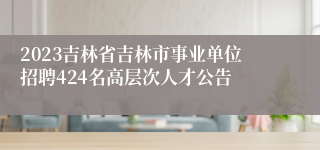 2023吉林省吉林市事业单位招聘424名高层次人才公告